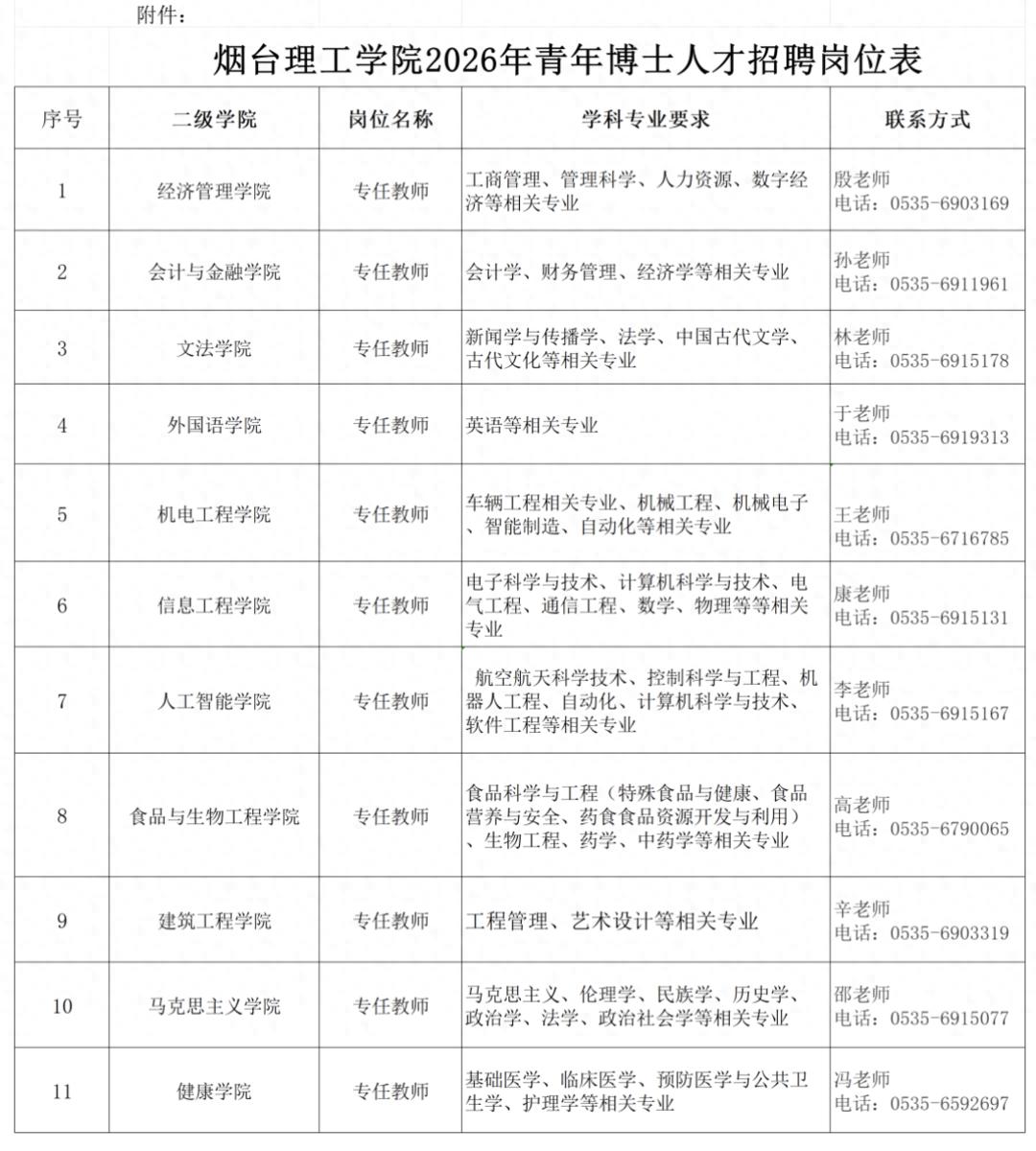 附件：

烟台理工学院2026年青年博士人才招聘岗位表

| 序号 | 二级学院 | 岗位名称 | 学科专业要求 | 联系方式 |
|---|---|---|---|---|
| 1 | 经济管理学院 | 专任教师 | 工商管理、管理科学、人力资源、数字经济等相关专业 | 殷老师 电话：0535-6903169 |
| 2 | 会计与金融学院 | 专任教师 | 会计学、财务管理、经济学等相关专业 | 孙老师 电话：0535-6911961 |
| 3 | 文法学院 | 专任教师 | 新闻学与传播学、法学、中国古代文学、古代文化等相关专业 | 林老师 电话：0535-6915178 |
| 4 | 外国语学院 | 专任教师 | 英语等相关专业 | 于老师 电话：0535-6919313 |
| 5 | 机电工程学院 | 专任教师 | 车辆工程相关专业、机械工程、机械电子、智能制造、自动化等相关专业 | 王老师 电话：0535-6716785 |
| 6 | 信息工程学院 | 专任教师 | 电子科学与技术、计算机科学与技术、电气工程、通信工程、数学、物理等等相关专业 | 康老师 电话：0535-6915131 |
| 7 | 人工智能学院 | 专任教师 | 航空航天科学技术、控制科学与工程、机器人工程、自动化、计算机科学与技术、软件工程等相关专业 | 李老师 电话：0535-6915167 |
| 8 | 食品与生物工程学院 | 专任教师 | 食品科学与工程（特殊食品与健康、食品营养与安全、药食食品资源开发与利用）、生物工程、药学、中药学等相关专业 | 高老师 电话：0535-6790065 |
| 9 | 建筑工程学院 | 专任教师 | 工程管理、艺术设计等相关专业 | 辛老师 电话：0535-6903319 |
| 10 | 马克思主义学院 | 专任教师 | 马克思主义、伦理学、民族学、历史学、政治学、法学、政治社会学等相关专业 | 邵老师 电话：0535-6915077 |
| 11 | 健康学院 | 专任教师 | 基础医学、临床医学、预防医学与公共卫生学、护理学等相关专业 | 冯老师 电话：0535-6592697 |